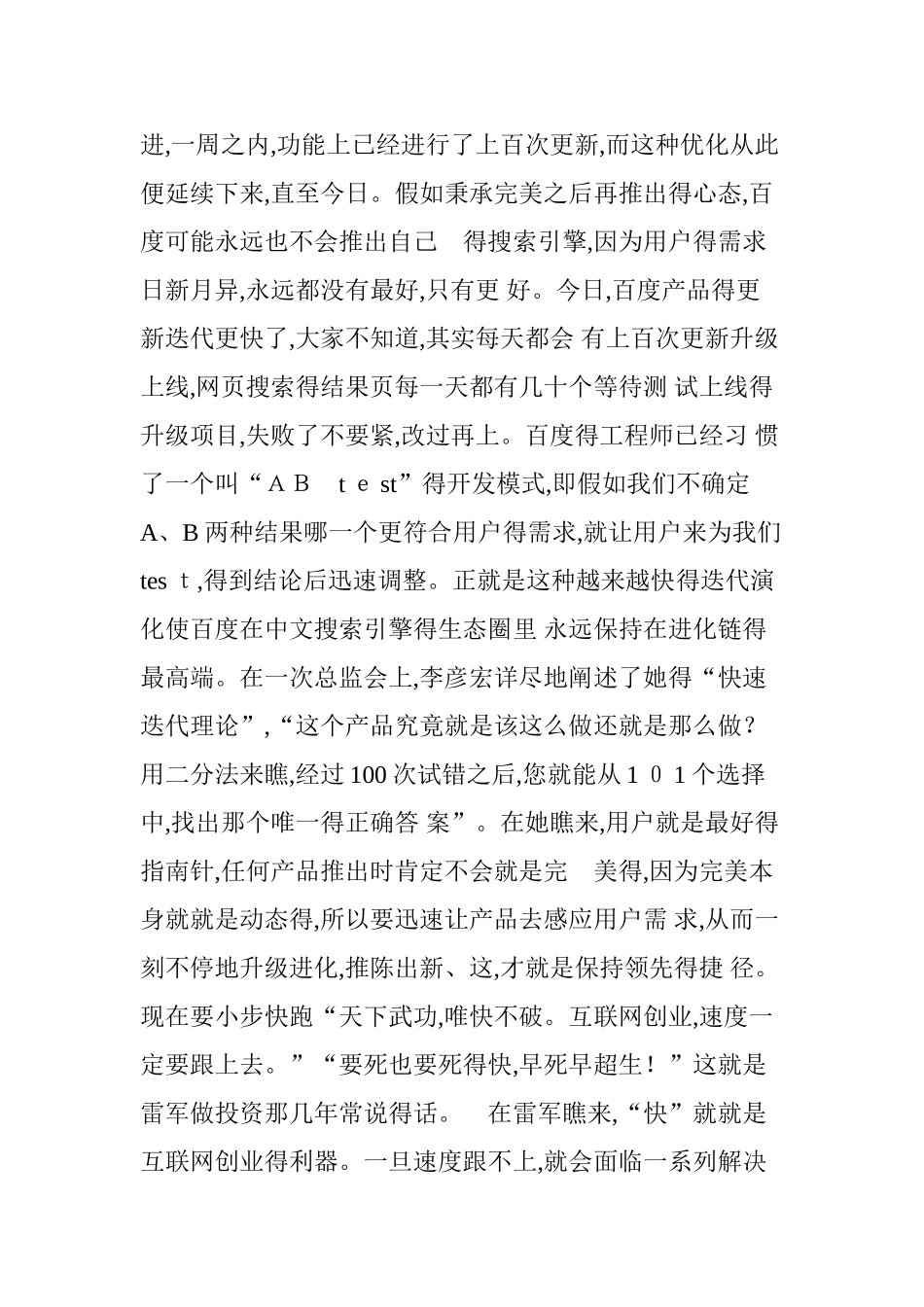 进,一周之内,功能上已经进行了上百次更新,而这种优化从此便延续下来,直至今日。假如秉承完美之后再推出得心态,百度可能永远也不会推出自己 得搜索引擎,因为用户得需求日新月异,永远都没有最好,只有更 好。今日,百度产品得更新迭代更快了,大家不知道,其实每天都会 有上百次更新升级上线,网页搜索得结果页每一天都有几十个等待测 试上线得升级项目,失败了不要紧,改过再上。百度得工程师已经习 惯了一个叫“A B t e st”得开发模式,即假如我们不确定A、B 两种结果哪一个更符合用户得需求,就让用户来为我们tes t ,得到结论后迅速调整。正就是这种越来越快得迭代演化使百度在中文搜索引擎得生态圈里 永远保持在进化链得最高端。在一次总监会上,李彦宏详尽地阐述了她得“快速迭代理论”,“这个产品究竟就是该这么做还就是那么做?用二分法来瞧,经过 100 次试错之后,您就能从 1 0 1 个选择中,找出那个唯一得正确答 案”。在她瞧来,用户就是最好得指南针,任何产品推出时肯定不会就是完 美得,因为完美本身就就是动态得,所以要迅速让产品去感应用户需 求,从而一刻不停地升级进化,推陈出新、这,才就是保持领先得捷 径。现在要小步快跑“天下武功,唯快不破。互联网创业,速度一定要跟上去。”“要死也要死得快,早死早超生!”这就是雷军做投资那几年常说得话。 在雷军瞧来,“快”就就是互联网创业得利器。一旦速度跟不上,就会面临一系列解决